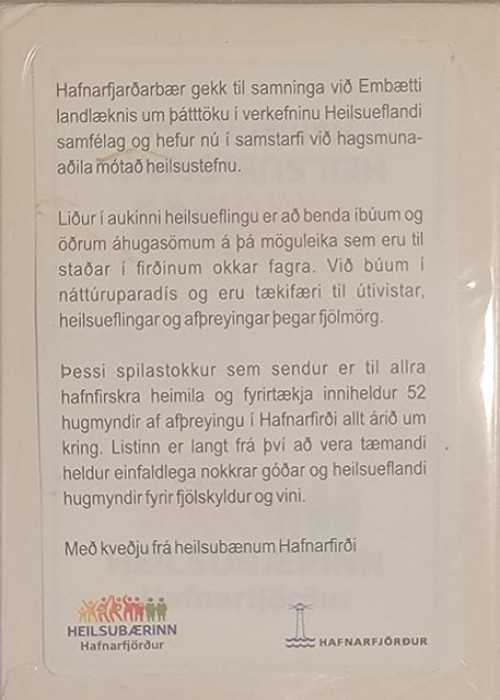 Hafnarfjarðarbær gekk til samninga við Embætti landlæknis um þátttöku í verkefninu Heilsueflandi samfélag og hefur nú í samstarfi við hagsmunaaðila mótað heilsustefnu.

Liður í aukinni heilsueflingu er að benda íbúum og öðrum áhugasömum á þá möguleika sem eru til staðar í firðinum okkar fagra. Við búum í náttúruparadís og eru tækifæri til útivistar, heilsueflingar og afþreyingar þegar fjölmörg.

Þessi spilastokkur sem sendur er til allra hafnfirskra heimila og fyrirtækja inniheldur 52 hugmyndir af afþreyingu í Hafnarfirði allt árið um kring. Listinn er langt frá því að vera tæmandi heldur einfaldlega nokkrar góðar og heilsueflandi hugmyndir fyrir fjölskyldur og vini.

Með kveðju frá heilsubænum Hafnarfirði

HEILSUBÆRINN
Hafnarfjörður

HAFNARFJÖRÐUR